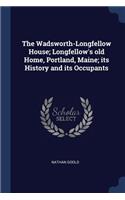 The Wadsworth-Longfellow House; Longfellow's old Home, Portland, Maine; its History and its Occupants

Scholar SELECT

NATHAN GOOLD